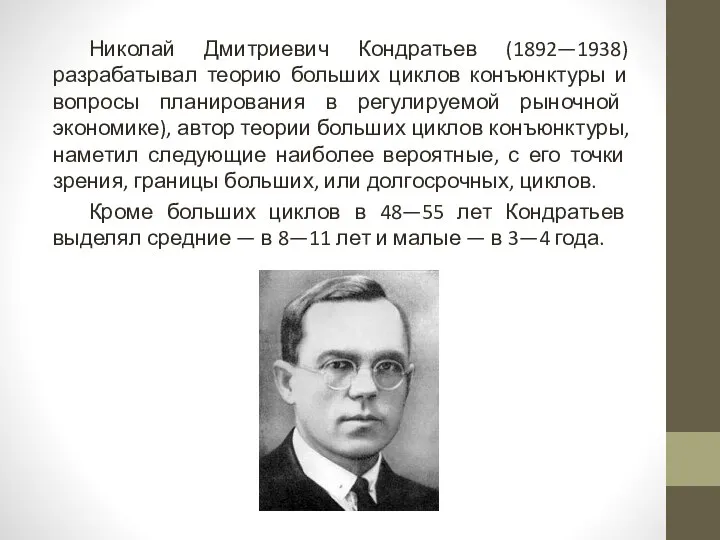 Николай Дмитриевич Кондратьев (1892—1938) разрабатывал теорию больших циклов конъюнктуры и вопросы планирования в регулируемой рыночной экономике), автор теории больших циклов конъюнктуры, наметил следующие наиболее вероятные, с его точки зрения, границы больших, или долгосрочных, циклов.

Кроме больших циклов в 48—55 лет Кондратьев выделял средние — в 8—11 лет и малые — в 3—4 года.